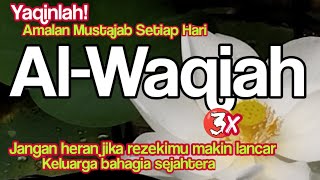 Yaqinlah!
Amalan Mustajab Setiap Hari
Al-Waqiah
3x
Jangan heran jika rezekimu makin lancar
Keluarga bahagia sejahtera